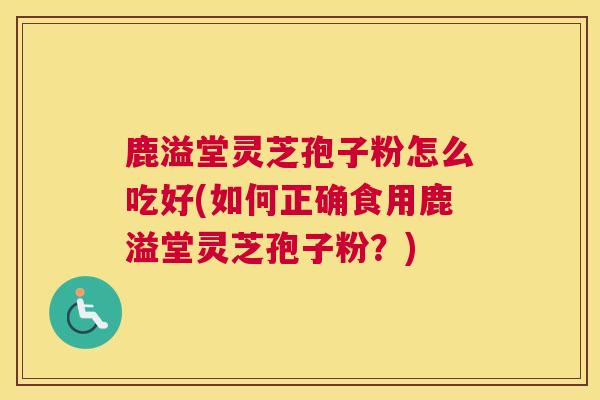 鹿溢堂灵芝孢子粉怎么吃好(如何正确食用鹿溢堂灵芝孢子粉？)